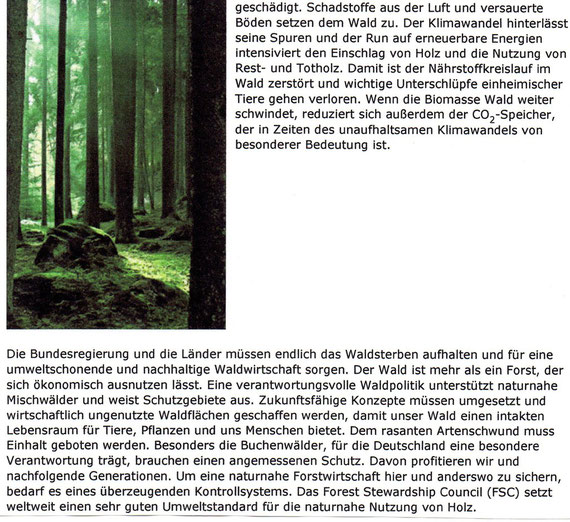 geschädigt. Schadstoffe aus der Luft und versauerte Böden setzen dem Wald zu. Der Klimawandel hinterlässt seine Spuren und der Run auf erneuerbare Energien intensiviert den Einschlag von Holz und die Nutzung von Rest- und Totholz. Damit ist der Nährstoffkreislauf im Wald zerstört und wichtige Unterschlüpfe einheimischer Tiere gehen verloren. Wenn die Biomasse Wald weiter schwindet, reduziert sich außerdem der $CO_2$-Speicher, der in Zeiten des unaufhaltsamen Klimawandels von besonderer Bedeutung ist.

Die Bundesregierung und die Länder müssen endlich das Waldsterben aufhalten und für eine umweltschonende und nachhaltige Waldwirtschaft sorgen. Der Wald ist mehr als ein Forst, der sich ökonomisch ausnutzen lässt. Eine verantwortungsvolle Waldpolitik unterstützt naturnahe Mischwälder und weist Schutzgebiete aus. Zukunftsfähige Konzepte müssen umgesetzt und wirtschaftlich ungenutzte Waldflächen geschaffen werden, damit unser Wald einen intakten Lebensraum für Tiere, Pflanzen und uns Menschen bietet. Dem rasanten Artenschwund muss Einhalt geboten werden. Besonders die Buchenwälder, für die Deutschland eine besondere Verantwortung trägt, brauchen einen angemessenen Schutz. Davon profitieren wir und nachfolgende Generationen. Um eine naturnahe Forstwirtschaft hier und anderswo zu sichern, bedarf es eines überzeugenden Kontrollsystems. Das Forest Stewardship Council (FSC) setzt weltweit einen sehr guten Umweltstandard für die naturnahe Nutzung von Holz.